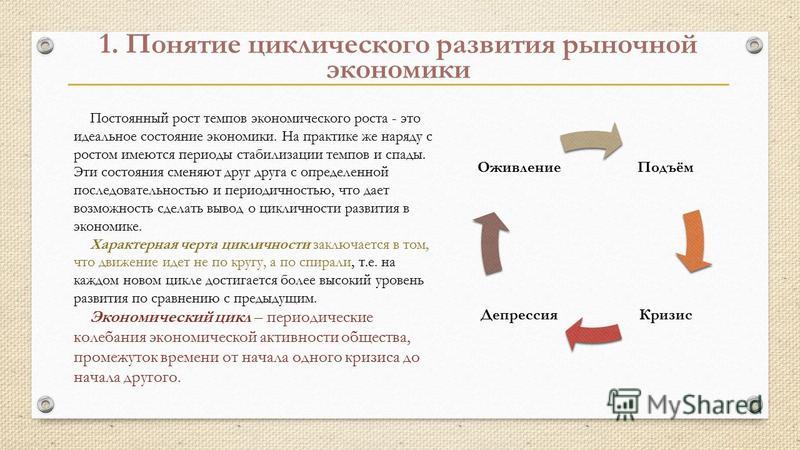 1. Понятие циклического развития рыночной экономики

Постоянный рост темпов экономического роста - это идеальное состояние экономики. На практике же наряду с ростом имеются периоды стабилизации темпов и спады. Эти состояния сменяют друг друга с определенной последовательностью и периодичностью, что дает возможность сделать вывод о цикличности развития в экономике.

Характерная черта цикличности заключается в том, что движение идет не по кругу, а по спирали, т.е. на каждом новом цикле достигается более высокий уровень развития по сравнению с предыдущим.

Экономический цикл – периодические колебания экономической активности общества, промежуток времени от начала одного кризиса до начала другого.

Оживление
Подъём
Кризис
Депрессия

MyShared